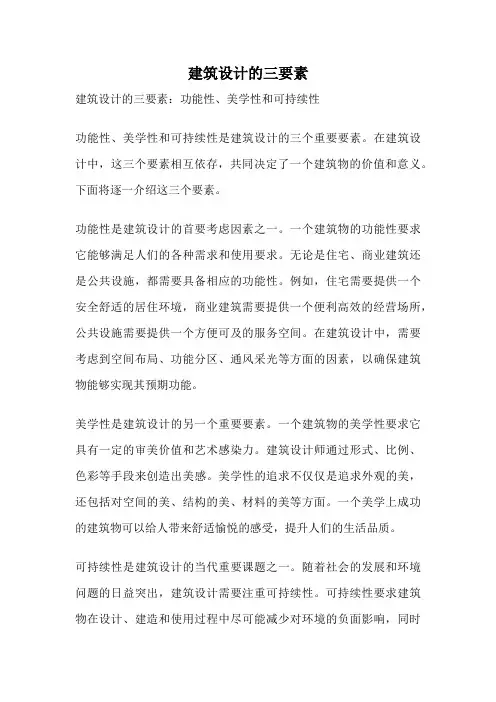 建筑设计的三要素

建筑设计的三要素：功能性、美学性和可持续性

功能性、美学性和可持续性是建筑设计的三个重要要素。在建筑设计中，这三个要素相互依存，共同决定了一个建筑物的价值和意义。下面将逐一介绍这三个要素。

功能性是建筑设计的首要考虑因素之一。一个建筑物的功能性要求它能够满足人们的各种需求和使用要求。无论是住宅、商业建筑还是公共设施，都需要具备相应的功能性。例如，住宅需要提供一个安全舒适的居住环境，商业建筑需要提供一个便利高效的经营场所，公共设施需要提供一个方便可及的服务空间。在建筑设计中，需要考虑到空间布局、功能分区、通风采光等方面的因素，以确保建筑物能够实现其预期功能。

美学性是建筑设计的另一个重要要素。一个建筑物的美学性要求它具有一定的审美价值和艺术感染力。建筑设计师通过形式、比例、色彩等手段来创造出美感。美学性的追求不仅仅是追求外观的美，还包括对空间的美、结构的美、材料的美等方面。一个美学上成功的建筑物可以给人带来舒适愉悦的感受，提升人们的生活品质。

可持续性是建筑设计的当代重要课题之一。随着社会的发展和环境问题的日益突出，建筑设计需要注重可持续性。可持续性要求建筑物在设计、建造和使用过程中尽可能减少对环境的负面影响，同时